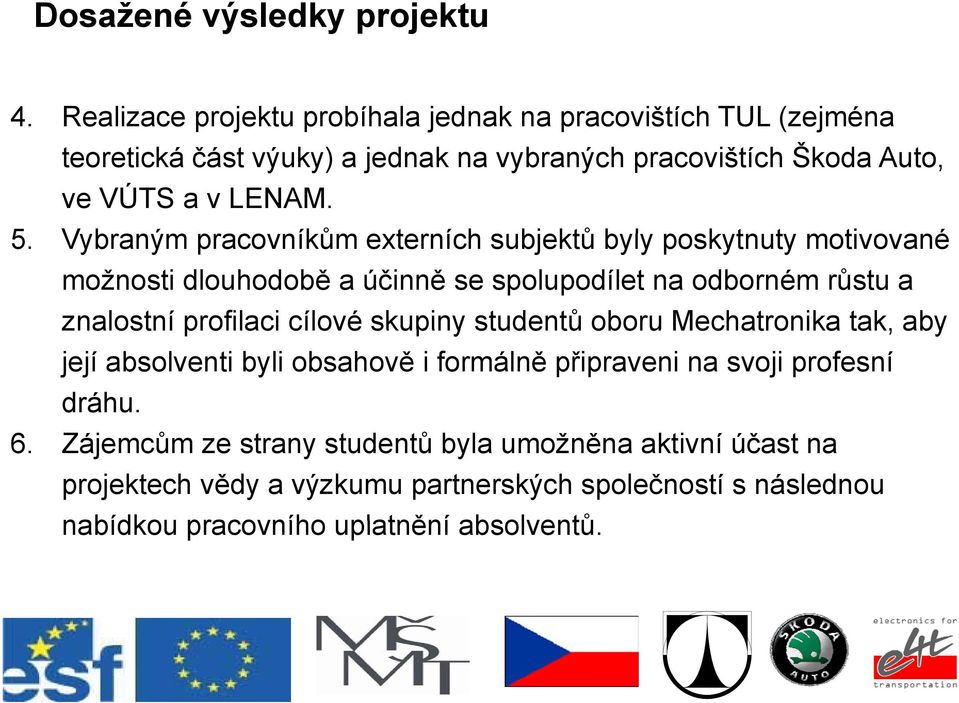 Dosažené výsledky projektu

4. Realizace projektu probíhala jednak na pracovištích TUL (zejména teoretická část výuky) a jednak na vybraných pracovištích Škoda Auto, ve VÚTS a v LENAM.

5. Vybraným pracovníkům externích subjektů byly poskytnuty motivované možnosti dlouhodobě a účinně se spolupodílet na odborném růstu a znalostní profilaci cílové skupiny studentů oboru Mechatronika tak, aby její absolventi byli obsahově i formálně připraveni na svoji profesní dráhu.

6. Zájemcům ze strany studentů byla umožněna aktivní účast na projektech vědy a výzkumu partnerských společností s následnou nabídkou pracovního uplatnění absolventů.

esf MŠMT ŠKODA AUTO electronics for e4t transportation